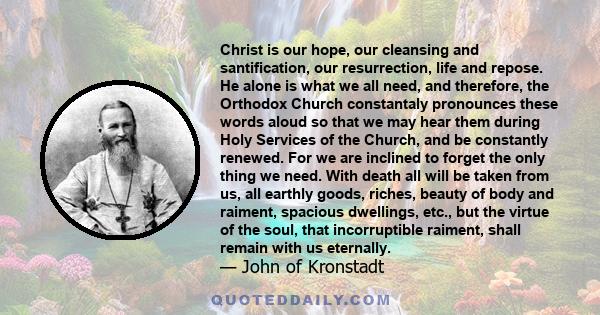 Christ is our hope, our cleansing and santification, our resurrection, life and repose. He alone is what we all need, and therefore, the Orthodox Church constantaly pronounces these words aloud so that we may hear them during Holy Services of the Church, and be constantly renewed. For we are inclined to forget the only thing we need. With death all will be taken from us, all earthly goods, riches, beauty of body and raiment, spacious dwellings, etc., but the virtue of the soul, that incorruptible raiment, shall remain with us eternally.
— John of Kronstadt

QUOTEDDAILY.COM